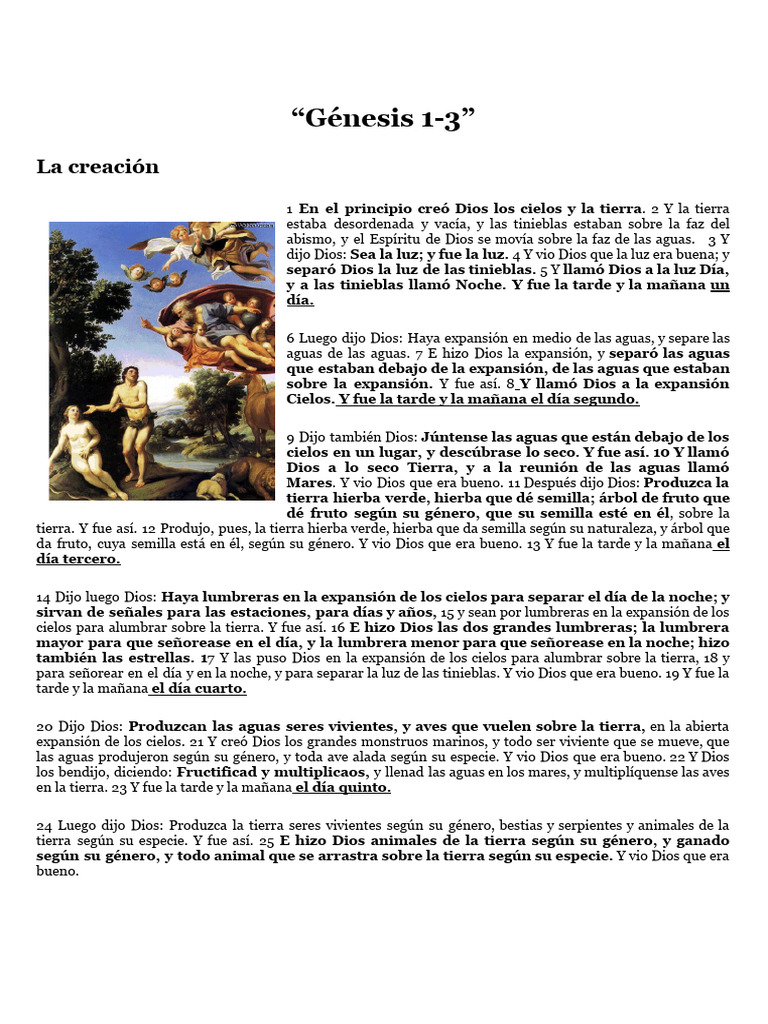 “Génesis 1-3”

La creación

1 En el principio creó Dios los cielos y la tierra. 2 Y la tierra estaba desordenada y vacía, y las tinieblas estaban sobre la faz del abismo, y el Espíritu de Dios se movía sobre la faz de las aguas. 3 Y dijo Dios: Sea la luz; y fue la luz. 4 Y vio Dios que la luz era buena; y separó Dios la luz de las tinieblas. 5 Y llamó Dios a la luz Día, y a las tinieblas llamó Noche. Y fue la tarde y la mañana un día.

6 Luego dijo Dios: Haya expansión en medio de las aguas, y separe las aguas de las aguas. 7 E hizo Dios la expansión, y separó las aguas que estaban debajo de la expansión, de las aguas que estaban sobre la expansión. Y fue así. 8 Y llamó Dios a la expansión Cielos. Y fue la tarde y la mañana el día segundo.

9 Dijo también Dios: Júntense las aguas que están debajo de los cielos en un lugar, y descúbrase lo seco. Y fue así. 10 Y llamó Dios a lo seco Tierra, y a la reunión de las aguas llamó Mares. Y vio Dios que era bueno. 11 Después dijo Dios: Produzca la tierra hierba verde, hierba que dé semilla; árbol de fruto que dé fruto según su género, que su semilla esté en él, sobre la tierra. Y fue así. 12 Produjo, pues, la tierra hierba verde, hierba que da semilla según su naturaleza, y árbol que da fruto, cuya semilla está en él, según su género. Y vio Dios que era bueno. 13 Y fue la tarde y la mañana el día tercero.

14 Dijo luego Dios: Haya lumbreras en la expansión de los cielos para separar el día de la noche; y sirvan de señales para las estaciones, para días y años, 15 y sean por lumbreras en la expansión de los cielos para alumbrar sobre la tierra. Y fue así. 16 E hizo Dios las dos grandes lumbreras; la lumbrera mayor para que señorease en el día, y la lumbrera menor para que señorease en la noche; hizo también las estrellas. 17 Y las puso Dios en la expansión de los cielos para alumbrar sobre la tierra, 18 y para señorear en el día y en la noche, y para separar la luz de las tinieblas. Y vio Dios que era bueno. 19 Y fue la tarde y la mañana el día cuarto.

20 Dijo Dios: Produzcan las aguas seres vivientes, y aves que vuelen sobre la tierra, en la abierta expansión de los cielos. 21 Y creó Dios los grandes monstruos marinos, y todo ser viviente que se mueve, que las aguas produjeron según su género, y toda ave alada según su especie. Y vio Dios que era bueno. 22 Y Dios los bendijo, diciendo: Fructificad y multiplicaos, y llenad las aguas en los mares, y multiplíquense las aves en la tierra. 23 Y fue la tarde y la mañana el día quinto.

24 Luego dijo Dios: Produzca la tierra seres vivientes según su género, bestias y serpientes y animales de la tierra según su especie. Y fue así. 25 E hizo Dios animales de la tierra según su género, y ganado según su género, y todo animal que se arrastra sobre la tierra según su especie. Y vio Dios que era bueno.